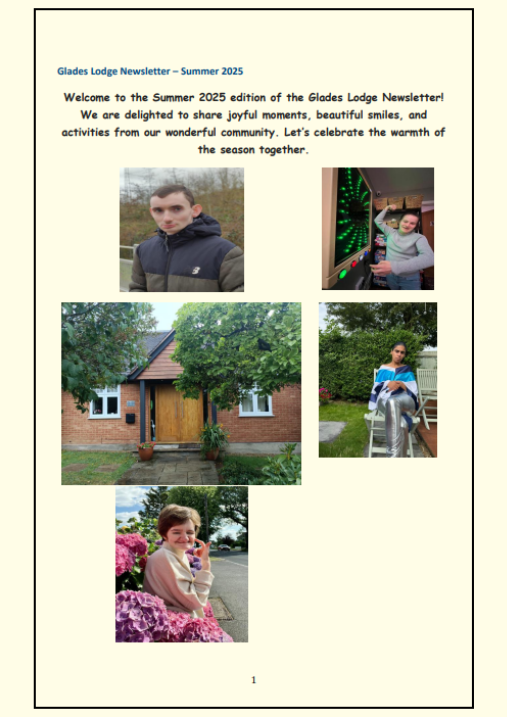 Glades Lodge Newsletter – Summer 2025

Welcome to the Summer 2025 edition of the Glades Lodge Newsletter! We are delighted to share joyful moments, beautiful smiles, and activities from our wonderful community. Let's celebrate the warmth of the season together.

1